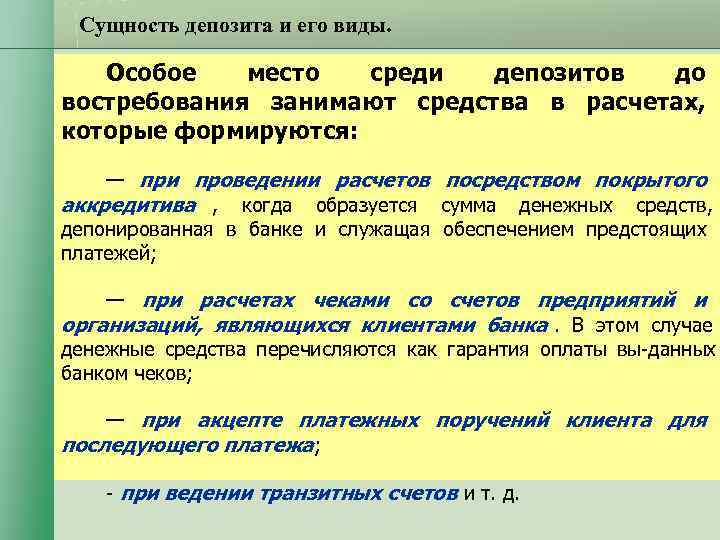 Сущность депозита и его виды.

Особое место среди депозитов до востребования занимают средства в расчетах, которые формируются:

— при проведении расчетов посредством покрытого аккредитива , когда образуется сумма денежных средств, депонированная в банке и служащая обеспечением предстоящих платежей;

— при расчетах чеками со счетов предприятий и организаций, являющихся клиентами банка . В этом случае денежные средства перечисляются как гарантия оплаты вы-данных банком чеков;

— при акцепте платежных поручений клиента для последующего платежа;

- при ведении транзитных счетов и т. д.